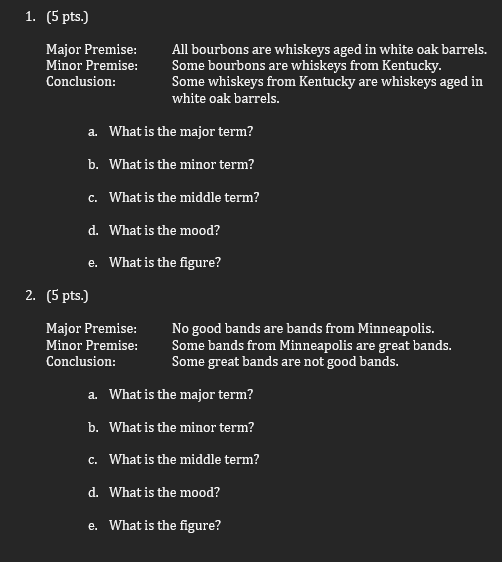 1. (5 pts.)

Major Premise: All bourbons are whiskeys aged in white oak barrels.
Minor Premise: Some bourbons are whiskeys from Kentucky.
Conclusion: Some whiskeys from Kentucky are whiskeys aged in white oak barrels.

a. What is the major term?

b. What is the minor term?

c. What is the middle term?

d. What is the mood?

e. What is the figure?

2. (5 pts.)

Major Premise: No good bands are bands from Minneapolis.
Minor Premise: Some bands from Minneapolis are great bands.
Conclusion: Some great bands are not good bands.

a. What is the major term?

b. What is the minor term?

c. What is the middle term?

d. What is the mood?

e. What is the figure?